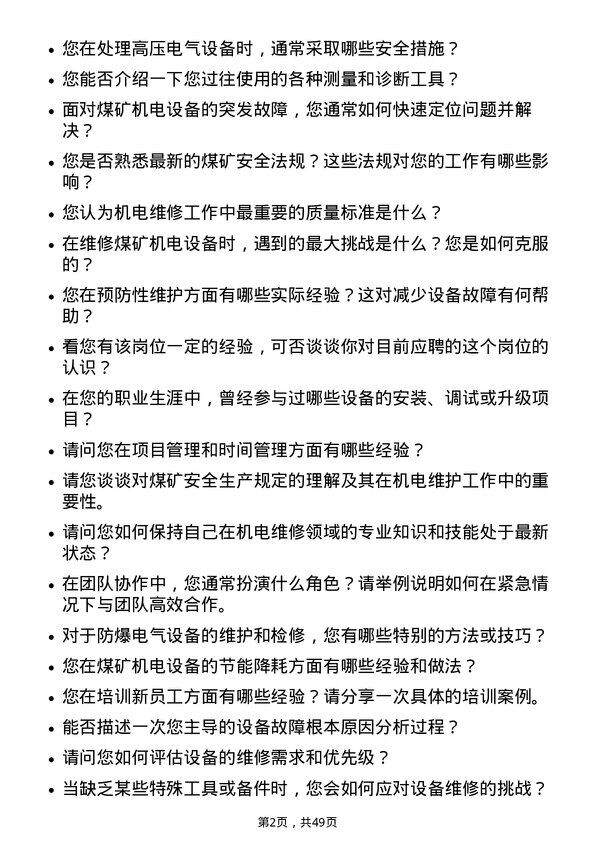 • 您在处理高压电气设备时，通常采取哪些安全措施？
• 您能否介绍一下您过往使用的各种测量和诊断工具？
• 面对煤矿机电设备的突发故障，您通常如何快速定位问题并解决？
• 您是否熟悉最新的煤矿安全法规？这些法规对您的工作有哪些影响？
• 您认为机电维修工作中最重要的质量标准是什么？
• 在维修煤矿机电设备时，遇到的最大挑战是什么？您是如何克服的？
• 您在预防性维护方面有哪些实际经验？这对减少设备故障有何帮助？
• 看您有该岗位一定的经验，可否谈谈你对目前应聘的这个岗位的认识？
• 在您的职业生涯中，曾经参与过哪些设备的安装、调试或升级项目？
• 请问您在项目管理和时间管理方面有哪些经验？
• 请您谈谈对煤矿安全生产规定的理解及其在机电维护工作中的重要性。
• 请问您如何保持自己在机电维修领域的专业知识和技能处于最新状态？
• 在团队协作中，您通常扮演什么角色？请举例说明如何在紧急情况下与团队高效合作。
• 对于防爆电气设备的维护和检修，您有哪些特别的方法或技巧？
• 您在煤矿机电设备的节能降耗方面有哪些经验和做法？
• 您在培训新员工方面有哪些经验？请分享一次具体的培训案例。
• 能否描述一次您主导的设备故障根本原因分析过程？
• 请问您如何评估设备的维修需求和优先级？
• 当缺乏某些特殊工具或备件时，您会如何应对设备维修的挑战？

第2页，共49页